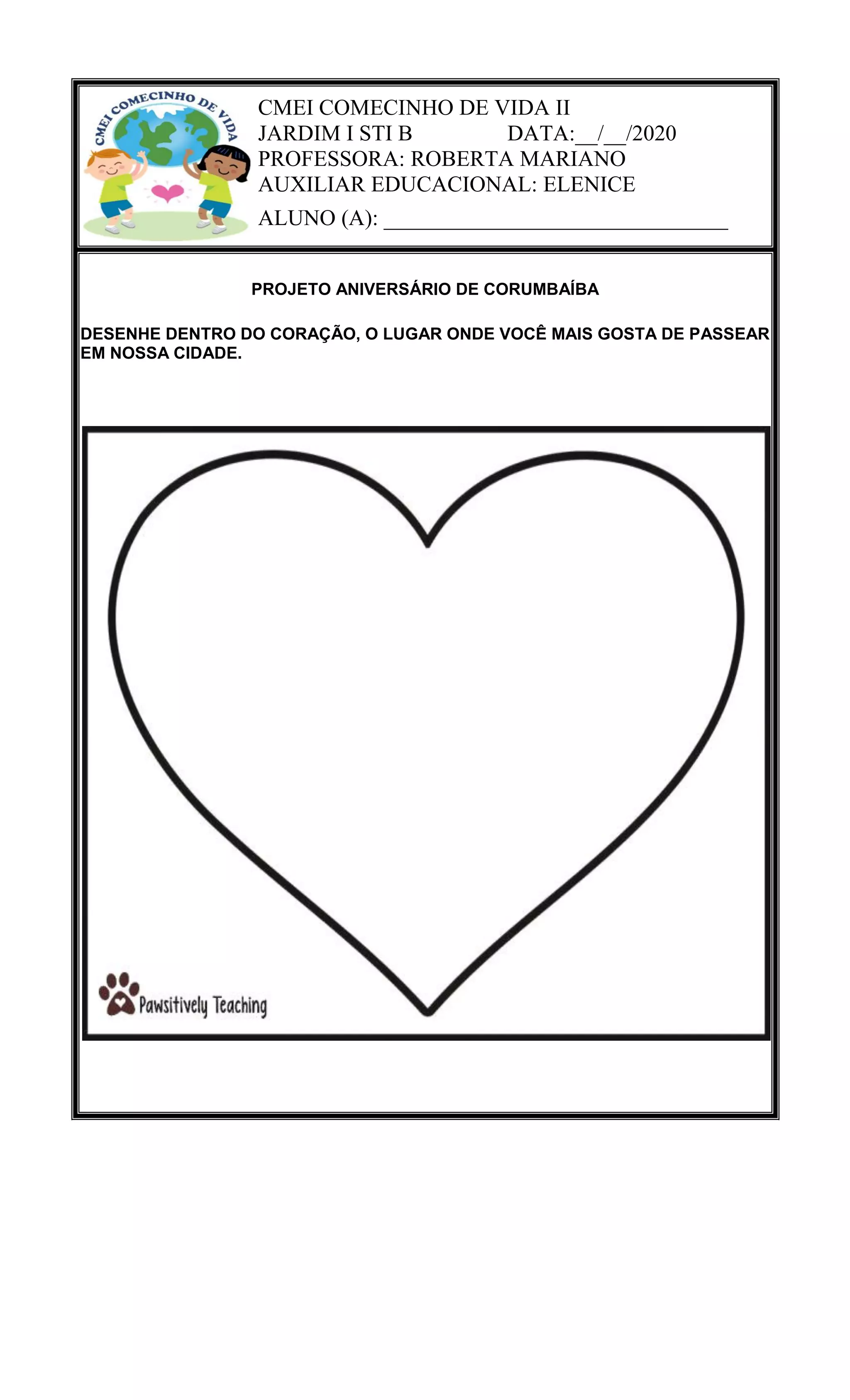 CMEI COMECINHO DE VIDA

CMEI COMECINHO DE VIDA II
JARDIM I STI B DATA:____/____/2020
PROFESSORA: ROBERTA MARIANO
AUXILIAR EDUCACIONAL: ELENICE
ALUNO (A): ____

PROJETO ANIVERSÁRIO DE CORUMBAÍBA

DESENHE DENTRO DO CORAÇÃO, O LUGAR ONDE VOCÊ MAIS GOSTA DE PASSEAR EM NOSSA CIDADE.

Pawsitively Teaching